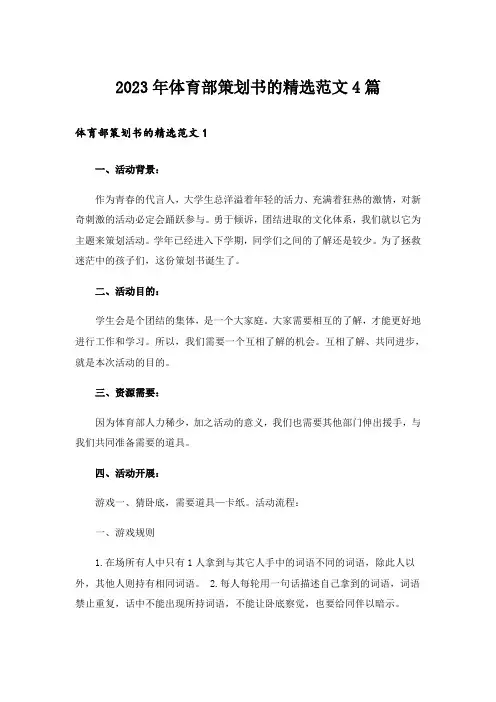 2023年体育部策划书的精选范文4篇

体育部策划书的精选范文1

一、活动背景：

作为青春的代言人，大学生总洋溢着年轻的活力、充满着狂热的激情，对新奇刺激的活动必定会踊跃参与。勇于倾诉，团结进取的文化体系，我们就以它为主题来策划活动。学年已经进入下学期，同学们之间的了解还是较少。为了拯救迷茫中的孩子们，这份策划书诞生了。

二、活动目的：

学生会是个团结的集体，是一个大家庭。大家需要相互的了解，才能更好地进行工作和学习。所以，我们需要一个互相了解的机会。互相了解、共同进步，就是本次活动的目的。

三、资源需要：

因为体育部人力稀少，加之活动的意义，我们也需要其他部门伸出援手，与我们共同准备需要的道具。

四、活动开展：

游戏一、猜卧底，需要道具—卡纸。活动流程：

一、游戏规则

1.在场所有人中只有1人拿到与其它人手中的词语不同的词语，除此人以外，其他人则持有相同词语。 2.每人每轮用一句话描述自己拿到的词语，词语禁止重复，话中不能出现所持词语，不能让卧底察觉，也要给同伴以暗示。